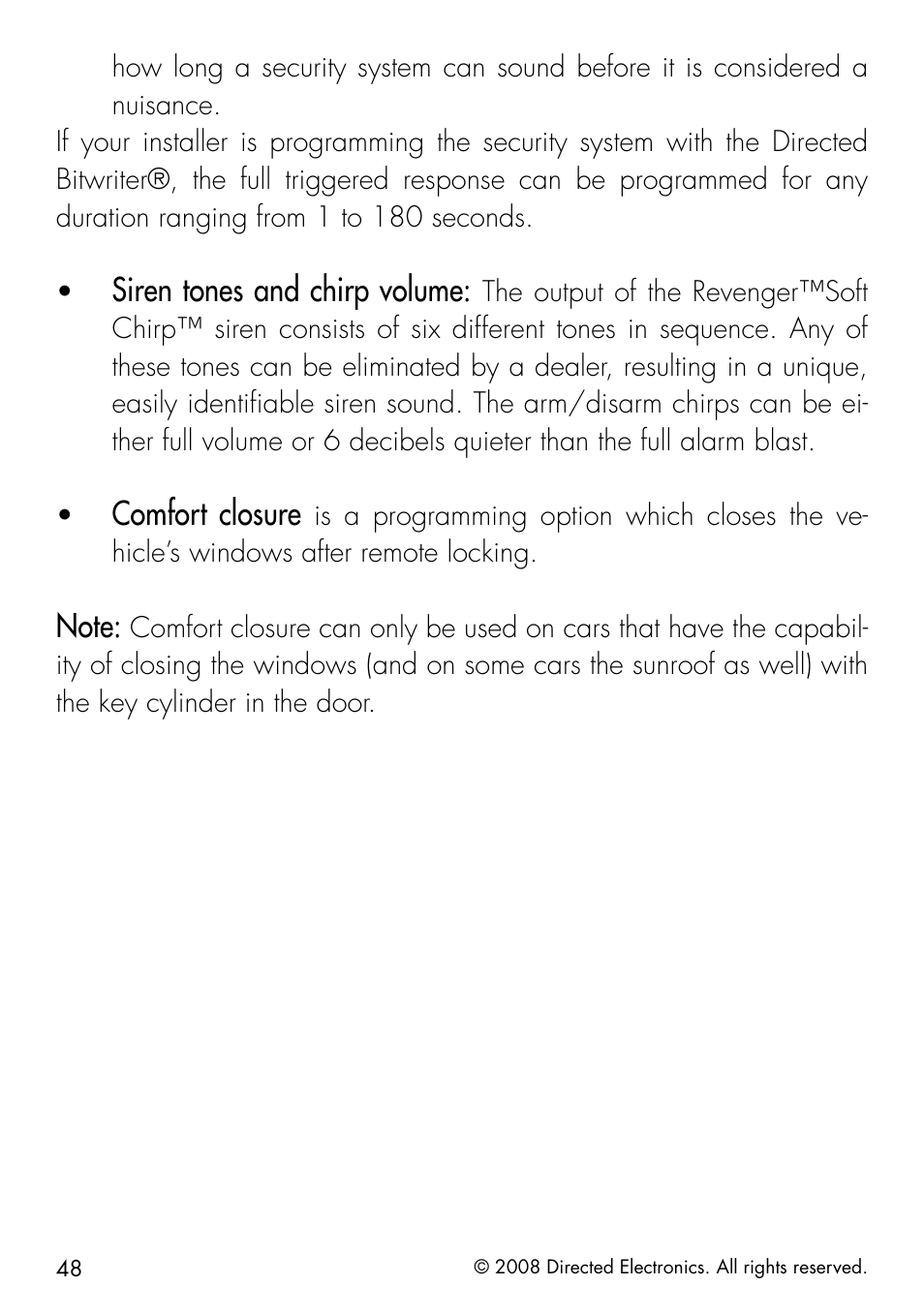 how long a security system can sound before it is considered a nuisance.

If your installer is programming the security system with the Directed Bitwriter®, the full triggered response can be programmed for any duration ranging from 1 to 180 seconds.

• Siren tones and chirp volume: The output of the Revenger™Soft Chirp™ siren consists of six different tones in sequence. Any of these tones can be eliminated by a dealer, resulting in a unique, easily identifiable siren sound. The arm/disarm chirps can be either full volume or 6 decibels quieter than the full alarm blast.

• Comfort closure is a programming option which closes the vehicle's windows after remote locking.

Note: Comfort closure can only be used on cars that have the capability of closing the windows (and on some cars the sunroof as well) with the key cylinder in the door.

48

© 2008 Directed Electronics. All rights reserved.